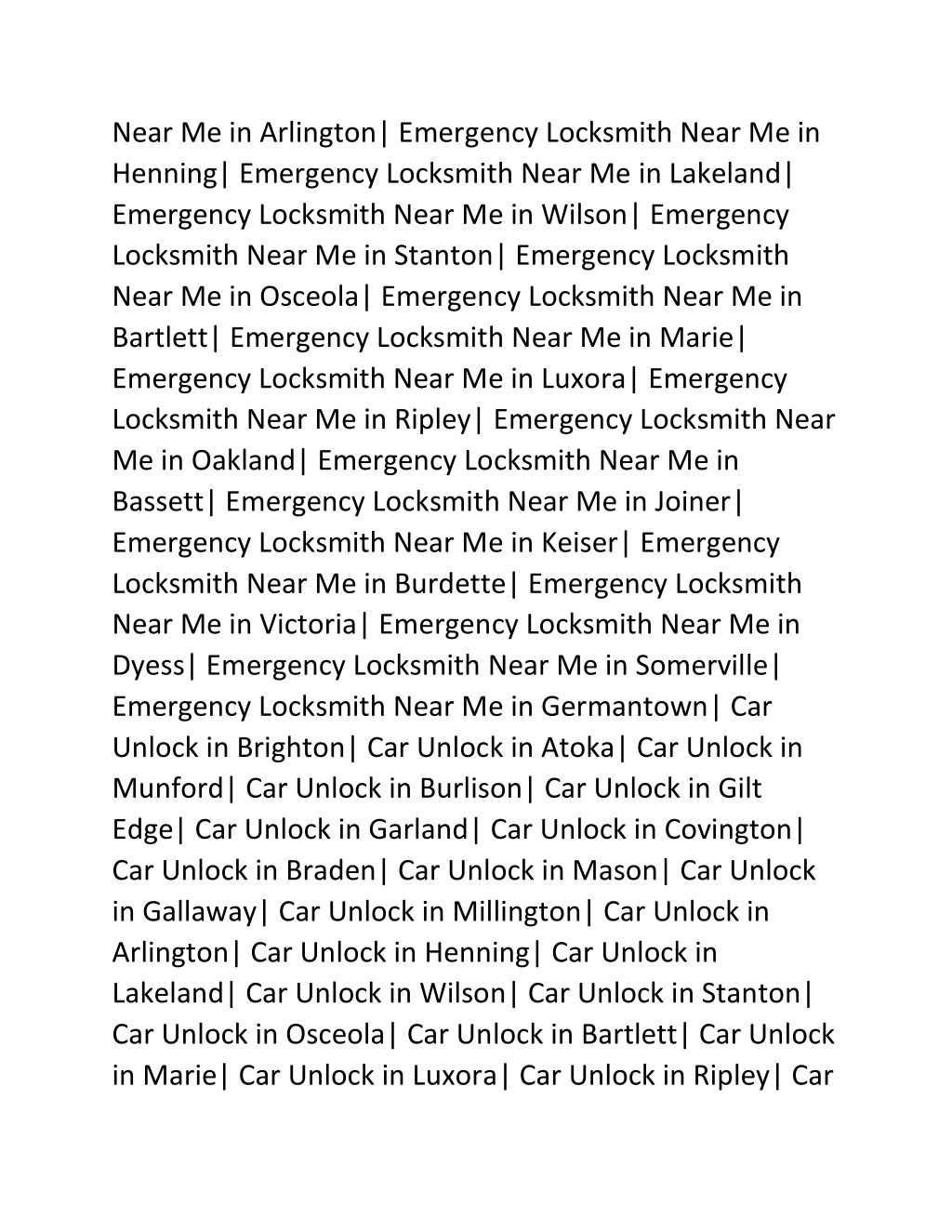 Near Me in Arlington| Emergency Locksmith Near Me in Henning| Emergency Locksmith Near Me in Lakeland| Emergency Locksmith Near Me in Wilson| Emergency Locksmith Near Me in Stanton| Emergency Locksmith Near Me in Osceola| Emergency Locksmith Near Me in Bartlett| Emergency Locksmith Near Me in Marie| Emergency Locksmith Near Me in Luxora| Emergency Locksmith Near Me in Ripley| Emergency Locksmith Near Me in Oakland| Emergency Locksmith Near Me in Bassett| Emergency Locksmith Near Me in Joiner| Emergency Locksmith Near Me in Keiser| Emergency Locksmith Near Me in Burdette| Emergency Locksmith Near Me in Victoria| Emergency Locksmith Near Me in Dyess| Emergency Locksmith Near Me in Somerville| Emergency Locksmith Near Me in Germantown| Car Unlock in Brighton| Car Unlock in Atoka| Car Unlock in Munford| Car Unlock in Burlison| Car Unlock in Gilt Edge| Car Unlock in Garland| Car Unlock in Covington| Car Unlock in Braden| Car Unlock in Mason| Car Unlock in Gallaway| Car Unlock in Millington| Car Unlock in Arlington| Car Unlock in Henning| Car Unlock in Lakeland| Car Unlock in Wilson| Car Unlock in Stanton| Car Unlock in Osceola| Car Unlock in Bartlett| Car Unlock in Marie| Car Unlock in Luxora| Car Unlock in Ripley| Car